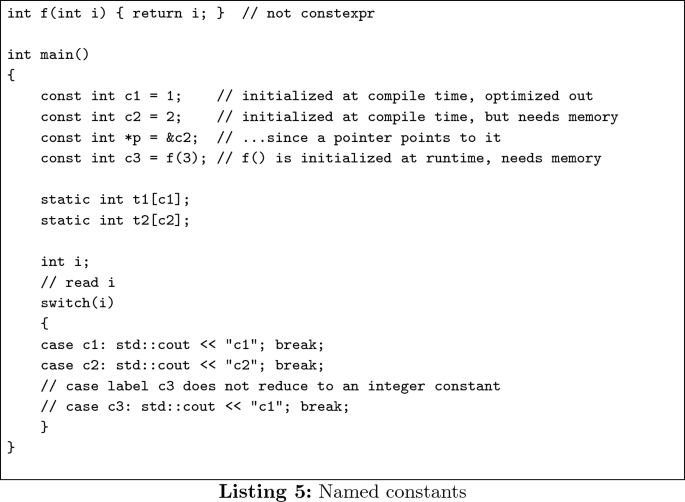 int f(int i) { return i; }  // not constexpr

int main()
{
    const int c1 = 1;    // initialized at compile time, optimized out
    const int c2 = 2;    // initialized at compile time, but needs memory
    const int *p = &c2;  // ...since a pointer points to it
    const int c3 = f(3); // f() is initialized at runtime, needs memory

    static int t1[c1];
    static int t2[c2];

    int i;
    // read i
    switch(i)
    {
    case c1: std::cout << "c1"; break;
    case c2: std::cout << "c2"; break;
    // case label c3 does not reduce to an integer constant
    // case c3: std::cout << "c1"; break;
    }
}

**Listing 5:** Named constants